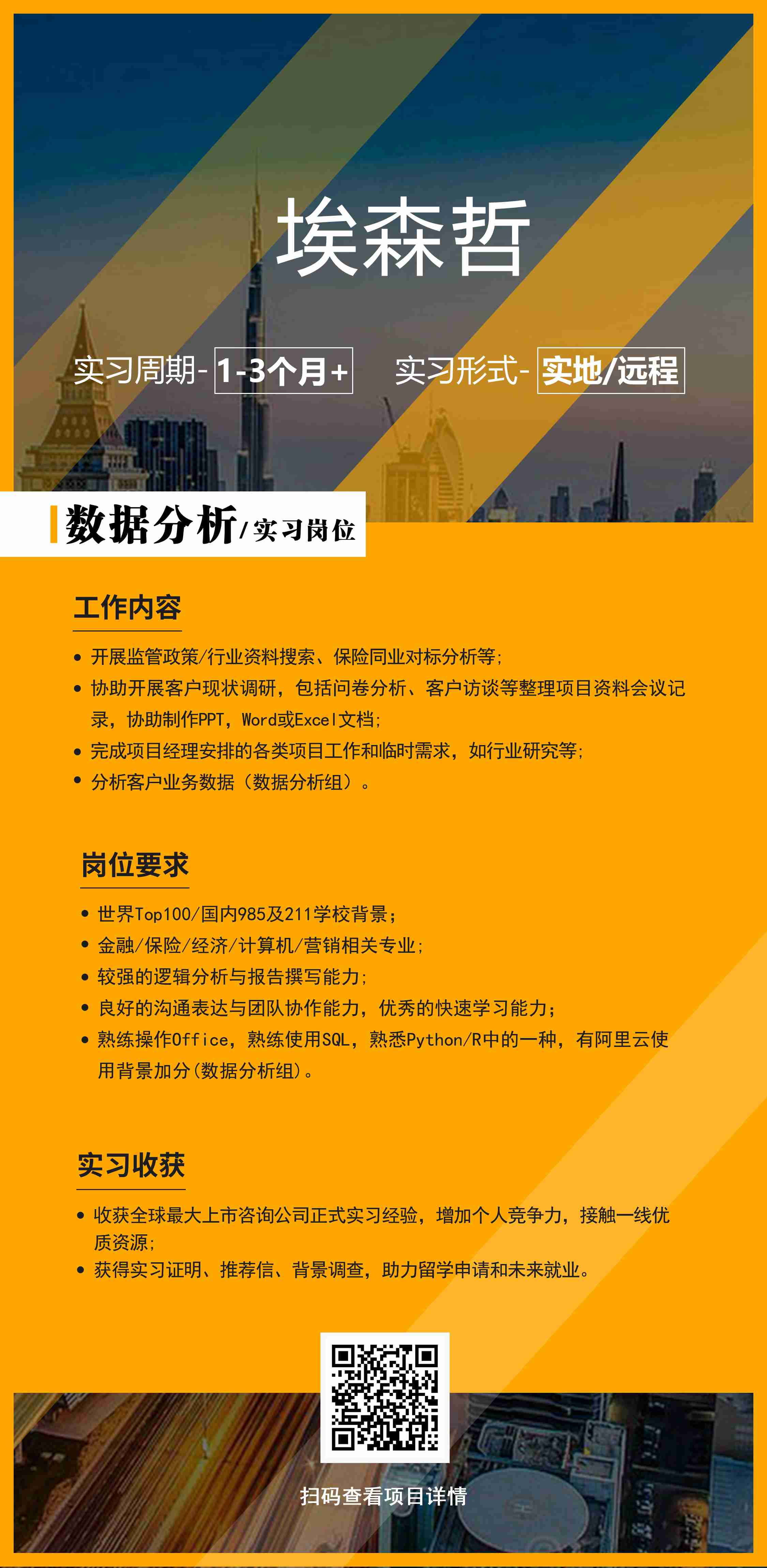 埃森哲

实习周期- 1-3个月+ 实习形式- 实地/远程

数据分析/实习岗位

工作内容

• 开展监管政策/行业资料搜索、保险同业对标分析等;
• 协助开展客户现状调研，包括问卷分析、客户访谈等整理项目资料会议记录，协助制作PPT，Word或Excel文档;
• 完成项目经理安排的各类项目工作和临时需求，如行业研究等;
• 分析客户业务数据（数据分析组）。

岗位要求

• 世界Top100/国内985及211学校背景;
• 金融/保险/经济/计算机/营销相关专业;
• 较强的逻辑分析与报告撰写能力;
• 良好的沟通表达与团队协作能力，优秀的快速学习能力;
• 熟练操作Office，熟练使用SQL，熟悉Python/R中的一种，有阿里云使用背景加分(数据分析组)。

实习收获

• 收获全球最大上市咨询公司正式实习经验，增加个人竞争力，接触一线优质资源;
• 获得实习证明、推荐信、背景调查，助力留学申请和未来就业。

扫码查看项目详情